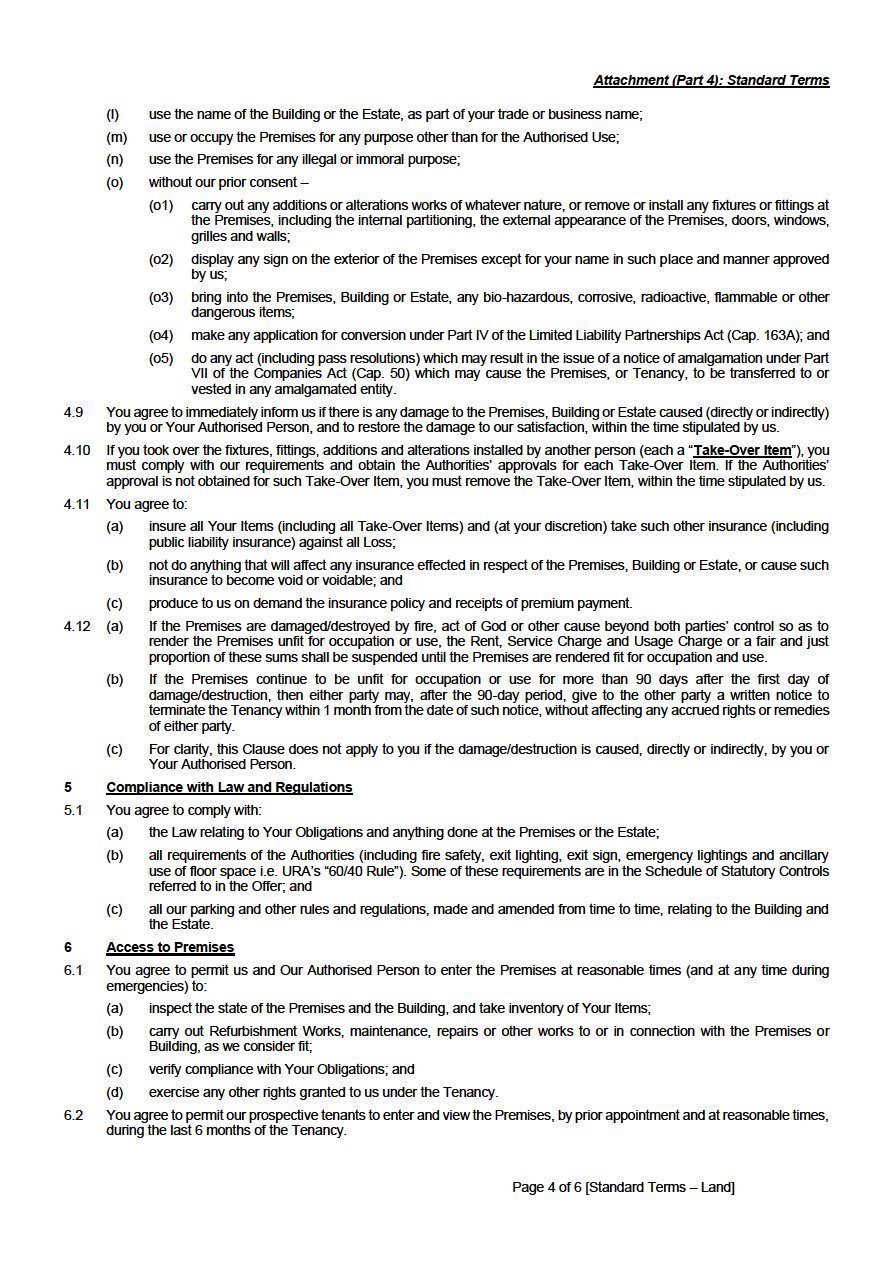 Attachment (Part 4): Standard Terms

(l) use the name of the Building or the Estate, as part of your trade or business name;

(m) use or occupy the Premises for any purpose other than for the Authorised Use;

(n) use the Premises for any illegal or immoral purpose;

(o) without our prior consent –

(o1) carry out any additions or alterations works of whatever nature, or remove or install any fixtures or fittings at the Premises, including the internal partitioning, the external appearance of the Premises, doors, windows, grilles and walls;

(o2) display any sign on the exterior of the Premises except for your name in such place and manner approved by us;

(o3) bring into the Premises, Building or Estate, any bio-hazardous, corrosive, radioactive, flammable or other dangerous items;

(o4) make any application for conversion under Part IV of the Limited Liability Partnerships Act (Cap. 163A); and

(o5) do any act (including pass resolutions) which may result in the issue of a notice of amalgamation under Part VII of the Companies Act (Cap. 50) which may cause the Premises, or Tenancy, to be transferred to or vested in any amalgamated entity.

4.9 You agree to immediately inform us if there is any damage to the Premises, Building or Estate caused (directly or indirectly) by you or Your Authorised Person, and to restore the damage to our satisfaction, within the time stipulated by us.

4.10 If you took over the fixtures, fittings, additions and alterations installed by another person (each a "Take-Over Item"), you must comply with our requirements and obtain the Authorities' approvals for each Take-Over Item. If the Authorities' approval is not obtained for such Take-Over Item, you must remove the Take-Over Item, within the time stipulated by us.

4.11 You agree to:

(a) insure all Your Items (including all Take-Over Items) and (at your discretion) take such other insurance (including public liability insurance) against all Loss;

(b) not do anything that will affect any insurance effected in respect of the Premises, Building or Estate, or cause such insurance to become void or voidable; and

(c) produce to us on demand the insurance policy and receipts of premium payment.

4.12 (a) If the Premises are damaged/destroyed by fire, act of God or other cause beyond both parties' control so as to render the Premises unfit for occupation or use, the Rent, Service Charge and Usage Charge or a fair and just proportion of these sums shall be suspended until the Premises are rendered fit for occupation and use.

(b) If the Premises continue to be unfit for occupation or use for more than 90 days after the first day of damage/destruction, then either party may, after the 90-day period, give to the other party a written notice to terminate the Tenancy within 1 month from the date of such notice, without affecting any accrued rights or remedies of either party.

(c) For clarity, this Clause does not apply to you if the damage/destruction is caused, directly or indirectly, by you or Your Authorised Person.

5 Compliance with Law and Regulations

5.1 You agree to comply with:

(a) the Law relating to Your Obligations and anything done at the Premises or the Estate;

(b) all requirements of the Authorities (including fire safety, exit lighting, exit sign, emergency lightings and ancillary use of floor space i.e. URA's "60/40 Rule"). Some of these requirements are in the Schedule of Statutory Controls referred to in the Offer; and

(c) all our parking and other rules and regulations, made and amended from time to time, relating to the Building and the Estate.

6 Access to Premises

6.1 You agree to permit us and Our Authorised Person to enter the Premises at reasonable times (and at any time during emergencies) to:

(a) inspect the state of the Premises and the Building, and take inventory of Your Items;

(b) carry out Refurbishment Works, maintenance, repairs or other works to or in connection with the Premises or Building, as we consider fit;

(c) verify compliance with Your Obligations; and

(d) exercise any other rights granted to us under the Tenancy.

6.2 You agree to permit our prospective tenants to enter and view the Premises, by prior appointment and at reasonable times, during the last 6 months of the Tenancy.

Page 4 of 6 [Standard Terms – Land]